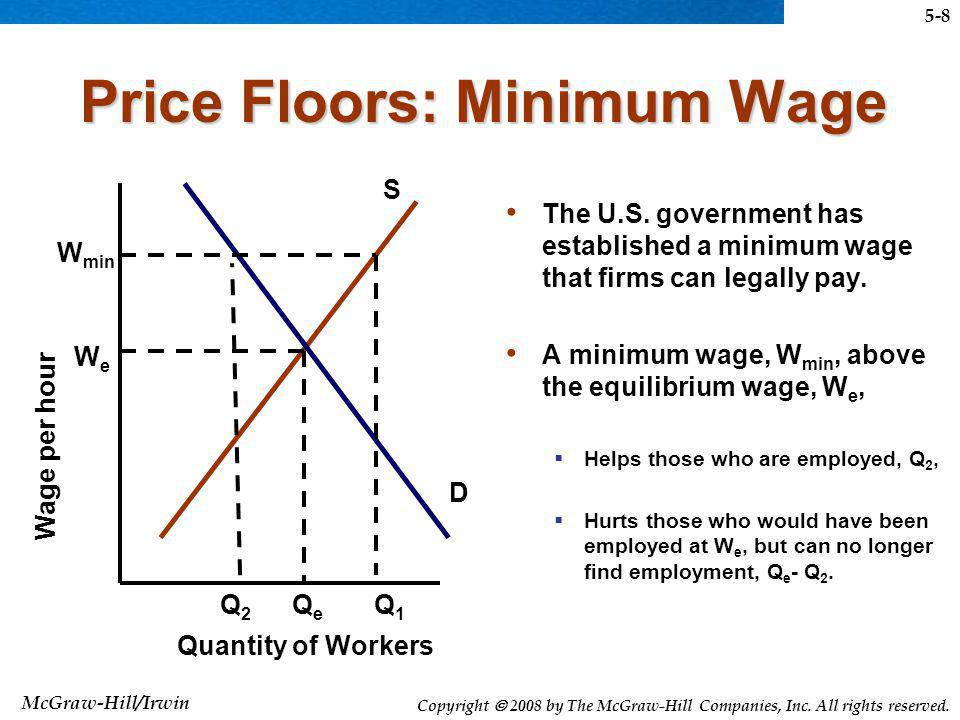 5-8

Price Floors: Minimum Wage

S

$W_{min}$

$W_e$

Wage per hour

D

$Q_2$ $Q_e$ $Q_1$

Quantity of Workers

• The U.S. government has established a minimum wage that firms can legally pay.

• A minimum wage, $W_{min}$, above the equilibrium wage, $W_e$,

▪ Helps those who are employed, $Q_2$,

▪ Hurts those who would have been employed at $W_e$, but can no longer find employment, $Q_e$- $Q_2$.

McGraw-Hill/Irwin

Copyright © 2008 by The McGraw-Hill Companies, Inc. All rights reserved.